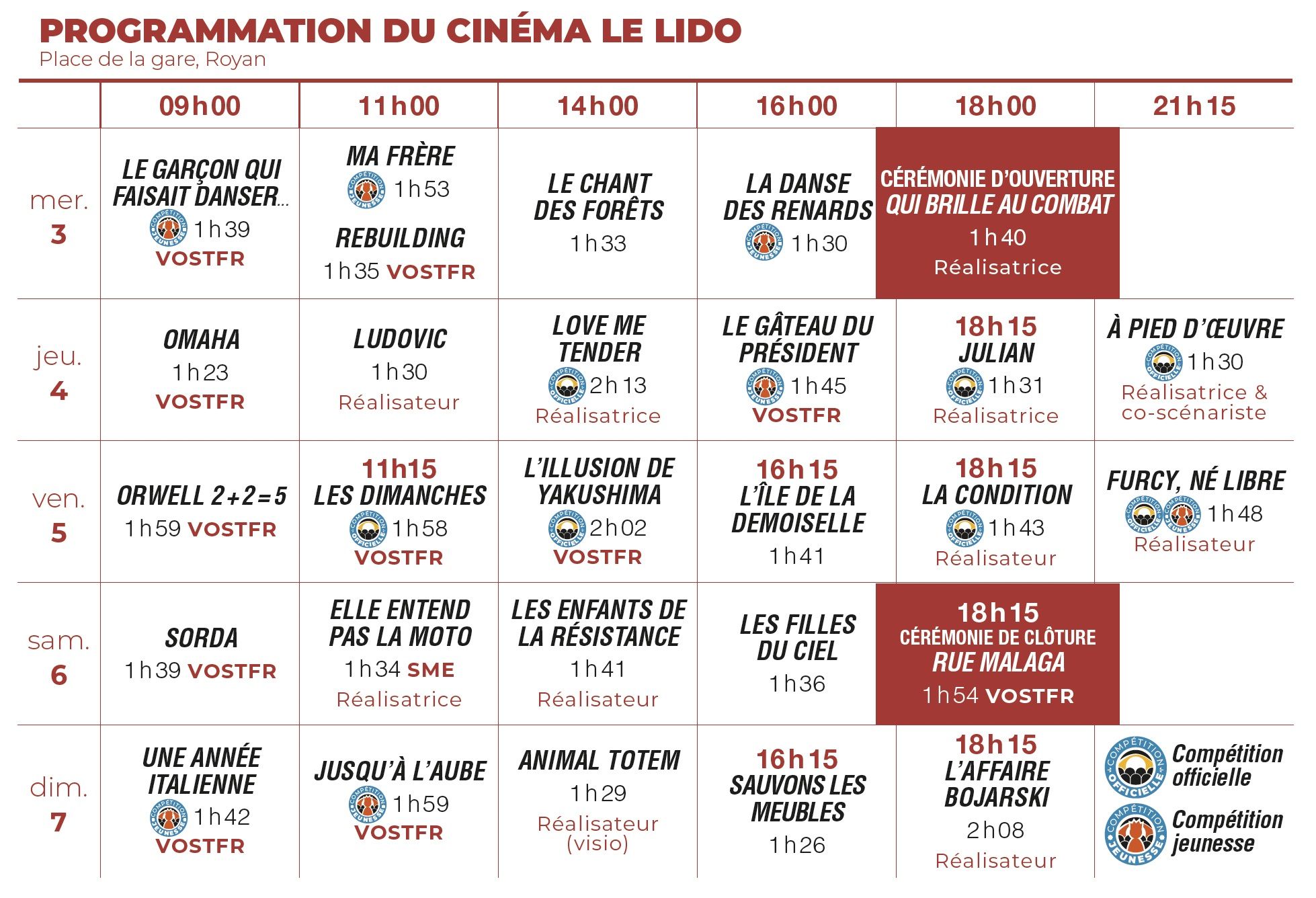 PROGRAMMATION DU CINÉMA LE LIDO
Place de la gare, Royan

| | 09h00 | 11h00 | 14h00 | 16h00 | 18h00 | 21h15 |
|---|---|---|---|---|---|---|
| mer. 3 | LE GARÇON QUI FAISAIT DANSER... COMPÉTITION JEUNESSE 1h39 VOSTFR | MA FRÈRE COMPÉTITION JEUNESSE 1h53 REBUILDING 1h35 VOSTFR | LE CHANT DES FORÊTS 1h33 | LA DANSE DES RENARDS COMPÉTITION JEUNESSE 1h30 | CÉRÉMONIE D'OUVERTURE QUI BRILLE AU COMBAT 1h40 Réalisatrice | |
| jeu. 4 | OMAHA 1h23 VOSTFR | LUDOVIC 1h30 Réalisateur | LOVE ME TENDER COMPÉTITION OFFICIELLE 2h13 Réalisatrice | LE GÂTEAU DU PRÉSIDENT COMPÉTITION JEUNESSE 1h45 VOSTFR | 18h15 JULIAN COMPÉTITION OFFICIELLE 1h31 Réalisatrice | À PIED D'ŒUVRE COMPÉTITION OFFICIELLE 1h30 Réalisatrice & co-scénariste |
| ven. 5 | ORWELL 2+2=5 1h59 VOSTFR | 11h15 LES DIMANCHES COMPÉTITION OFFICIELLE 1h58 VOSTFR | L'ILLUSION DE YAKUSHIMA COMPÉTITION OFFICIELLE 2h02 VOSTFR | 16h15 L'ÎLE DE LA DEMOISELLE 1h41 | 18h15 LA CONDITION COMPÉTITION OFFICIELLE 1h43 Réalisateur | FURCY, NÉ LIBRE COMPÉTITION OFFICIELLE COMPÉTITION JEUNESSE 1h48 Réalisateur |
| sam. 6 | SORDA 1h39 VOSTFR | ELLE ENTEND PAS LA MOTO 1h34 SME Réalisatrice | LES ENFANTS DE LA RÉSISTANCE 1h41 Réalisateur | LES FILLES DU CIEL 1h36 | 18h15 CÉRÉMONIE DE CLÔTURE RUE MALAGA 1h54 VOSTFR | |
| dim. 7 | UNE ANNÉE ITALIENNE COMPÉTITION JEUNESSE 1h42 VOSTFR | JUSQU'À L'AUBE COMPÉTITION JEUNESSE 1h59 VOSTFR | ANIMAL TOTEM 1h29 Réalisateur (visio) | 16h15 SAUVONS LES MEUBLES 1h26 | 18h15 L'AFFAIRE BOJARSKI 2h08 Réalisateur | COMPÉTITION OFFICIELLE Compétition officielle COMPÉTITION JEUNESSE Compétition jeunesse |